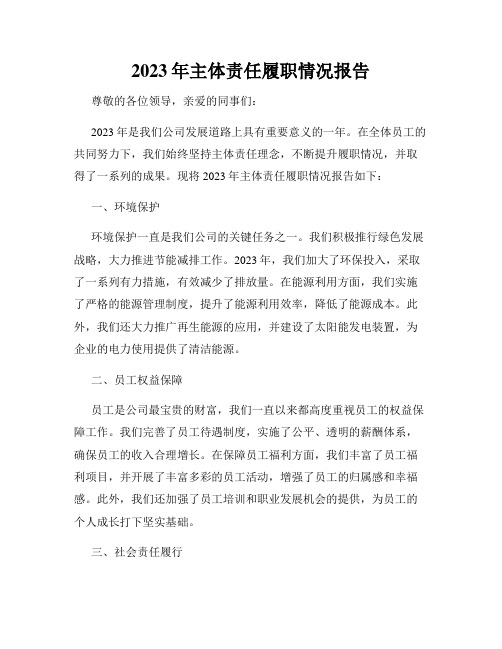 2023年主体责任履职情况报告

尊敬的各位领导，亲爱的同事们：

2023年是我们公司发展道路上具有重要意义的一年。在全体员工的共同努力下，我们始终坚持主体责任理念，不断提升履职情况，并取得了一系列的成果。现将2023年主体责任履职情况报告如下：

一、环境保护

环境保护一直是我们公司的关键任务之一。我们积极推行绿色发展战略，大力推进节能减排工作。2023年，我们加大了环保投入，采取了一系列有力措施，有效减少了排放量。在能源利用方面，我们实施了严格的能源管理制度，提升了能源利用效率，降低了能源成本。此外，我们还大力推广再生能源的应用，并建设了太阳能发电装置，为企业的电力使用提供了清洁能源。

二、员工权益保障

员工是公司最宝贵的财富，我们一直以来都高度重视员工的权益保障工作。我们完善了员工待遇制度，实施了公平、透明的薪酬体系，确保员工的收入合理增长。在保障员工福利方面，我们丰富了员工福利项目，并开展了丰富多彩的员工活动，增强了员工的归属感和幸福感。此外，我们还加强了员工培训和职业发展机会的提供，为员工的个人成长打下坚实基础。

三、社会责任履行